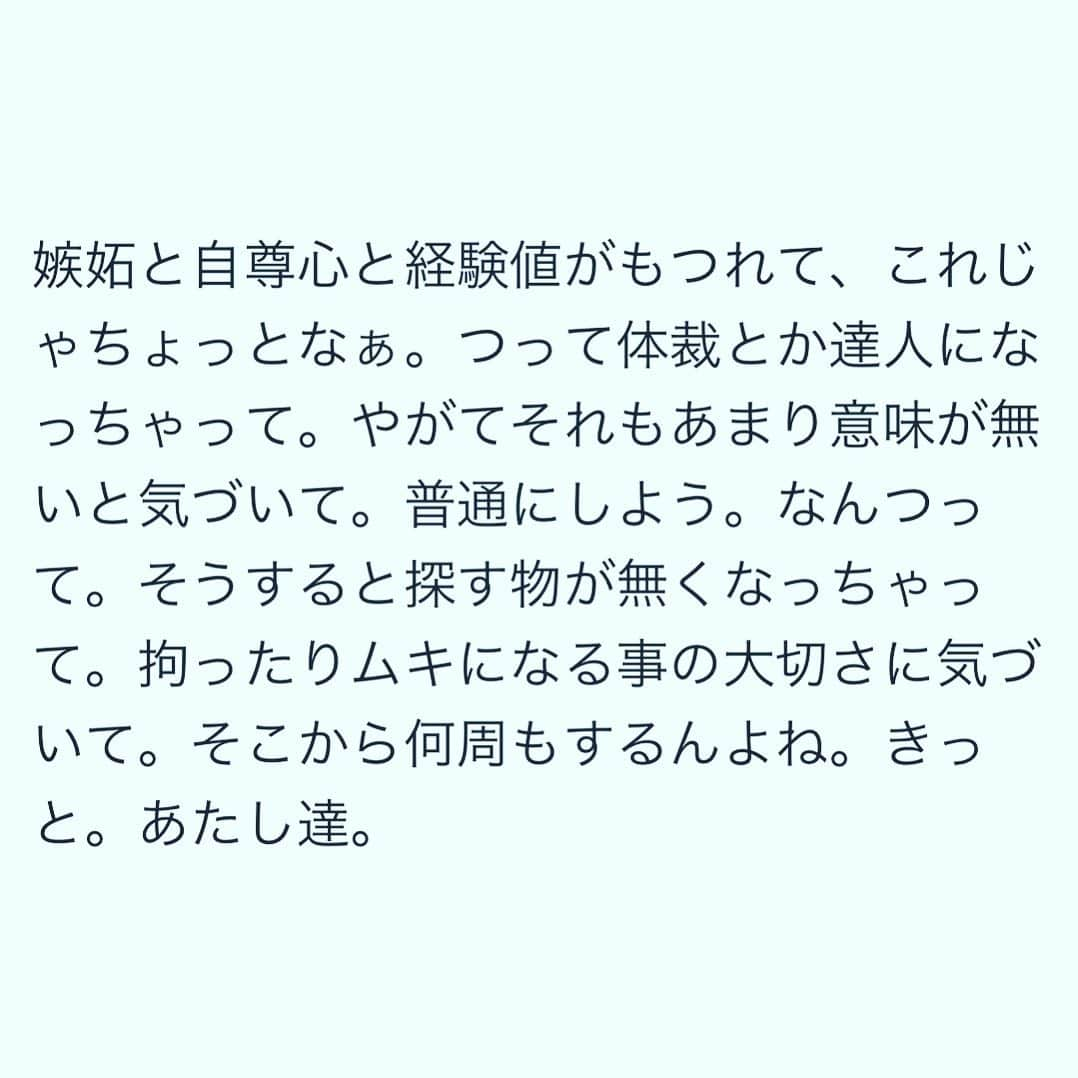 嫉妬と自尊心と経験値がもつれて、これじゃちょっとなぁ。つって体裁とか達人になっちゃって。やがてそれもあまり意味が無いと気づいて。普通にしよう。なんつって。そうすると探す物が無くなっちゃって。拘ったりムキになる事の大切さに気づいて。そこから何周もするんよね。きっと。あたし達。